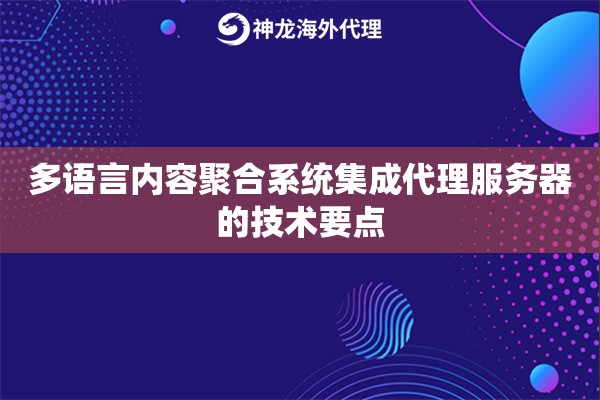 神龙海外代理

多语言内容聚合系统集成代理服务器的技术要点